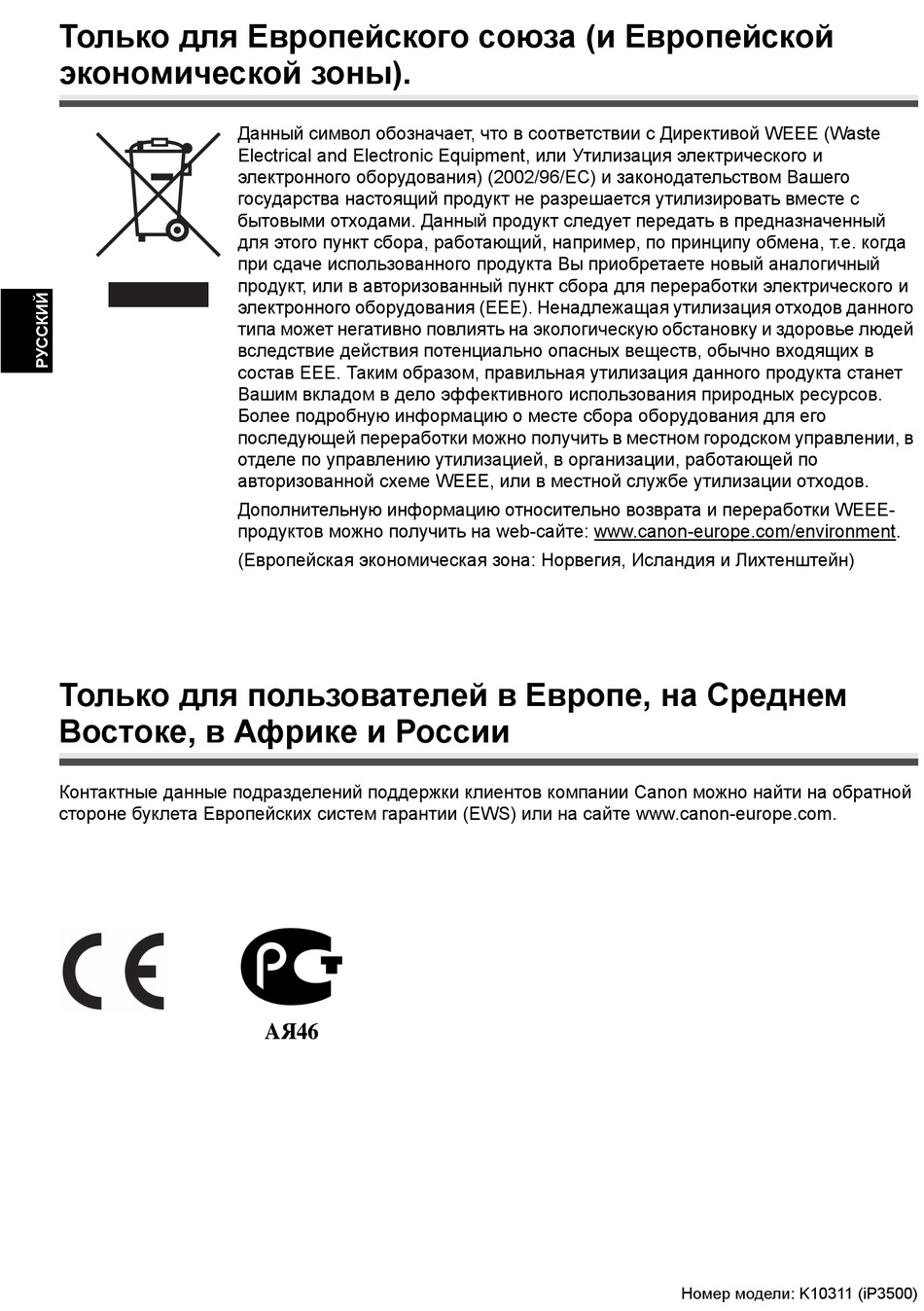 Только для Европейского союза (и Европейской экономической зоны).

РУССКИЙ

Данный символ обозначает, что в соответствии с Директивой WEEE (Waste Electrical and Electronic Equipment, или Утилизация электрического и электронного оборудования) (2002/96/EC) и законодательством Вашего государства настоящий продукт не разрешается утилизировать вместе с бытовыми отходами. Данный продукт следует передать в предназначенный для этого пункт сбора, работающий, например, по принципу обмена, т.е. когда при сдаче использованного продукта Вы приобретаете новый аналогичный продукт, или в авторизованный пункт сбора для переработки электрического и электронного оборудования (EEE). Ненадлежащая утилизация отходов данного типа может негативно повлиять на экологическую обстановку и здоровье людей вследствие действия потенциально опасных веществ, обычно входящих в состав EEE. Таким образом, правильная утилизация данного продукта станет Вашим вкладом в дело эффективного использования природных ресурсов. Более подробную информацию о месте сбора оборудования для его последующей переработки можно получить в местном городском управлении, в отделе по управлению утилизацией, в организации, работающей по авторизованной схеме WEEE, или в местной службе утилизации отходов.

Дополнительную информацию относительно возврата и переработки WEEE-продуктов можно получить на web-сайте: www.canon-europe.com/environment.

(Европейская экономическая зона: Норвегия, Исландия и Лихтенштейн)

Только для пользователей в Европе, на Среднем Востоке, в Африке и России

Контактные данные подразделений поддержки клиентов компании Canon можно найти на обратной стороне буклета Европейских систем гарантии (EWS) или на сайте www.canon-europe.com.

CE

PCT

АЯ46

Номер модели: K10311 (iP3500)